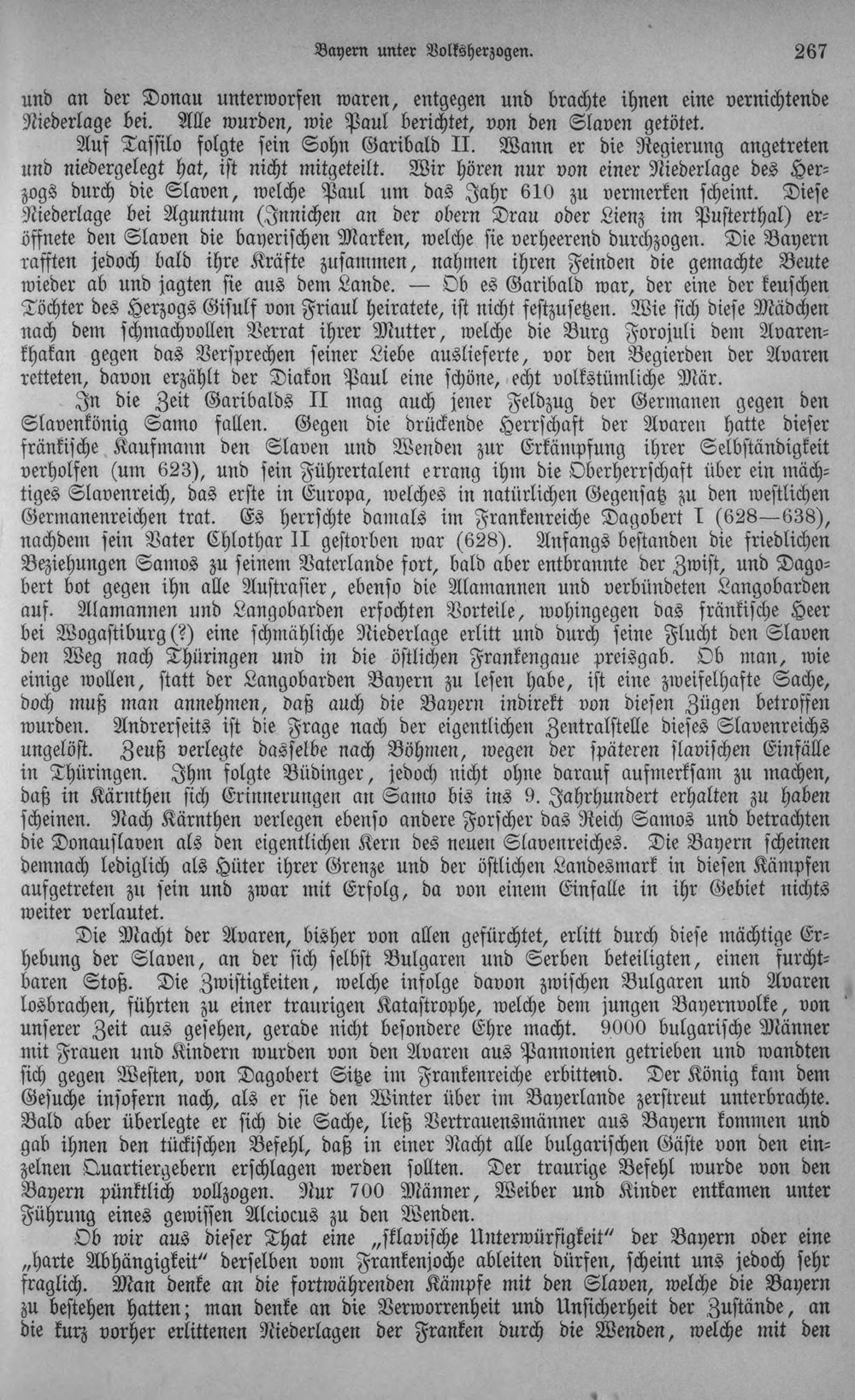 Bayern unter Volksherzogen. 267

und an der Donau unterworfen waren, entgegen und brachte ihnen eine vernichtende Niederlage bei. Alle wurden, wie Paul berichtet, von den Slaven getötet.

Auf Tassilo folgte sein Sohn Garibald II. Wann er die Regierung angetreten und niedergelegt hat, ist nicht mitgeteilt. Wir hören nur von einer Niederlage des Herzogs durch die Slaven, welche Paul um das Jahr 610 zu vermerken scheint. Diese Niederlage bei Aguntum (Innichen an der obern Drau oder Lienz im Pusterthal) eröffnete den Slaven die bayerischen Marken, welche sie verheerend durchzogen. Die Bayern rafften jedoch bald ihre Kräfte zusammen, nahmen ihren Feinden die gemachte Beute wieder ab und jagten sie aus dem Lande. — Ob es Garibald war, der eine der keuschen Töchter des Herzogs Gisulf von Friaul heiratete, ist nicht festzusetzen. Wie sich diese Mädchen nach dem schmachvollen Verrat ihrer Mutter, welche die Burg Forojuli dem Avarenkhakan gegen das Versprechen seiner Liebe auslieferte, vor den Begierden der Avaren retteten, davon erzählt der Diakon Paul eine schöne, echt volkstümliche Mär.

In die Zeit Garibalds II mag auch jener Feldzug der Germanen gegen den Slavenkönig Samo fallen. Gegen die drückende Herrschaft der Avaren hatte dieser fränkische Kaufmann den Slaven und Wenden zur Erkämpfung ihrer Selbständigkeit verholfen (um 623), und sein Führertalent errang ihm die Oberherrschaft über ein mächtiges Slavenreich, das erste in Europa, welches in natürlichen Gegensatz zu den westlichen Germanenreichen trat. Es herrschte damals im Frankenreiche Dagobert I (628—638), nachdem sein Vater Chlothar II gestorben war (628). Anfangs bestanden die friedlichen Beziehungen Samos zu seinem Vaterlande fort, bald aber entbrannte der Zwist, und Dagobert bot gegen ihn alle Austrasier, ebenso die Alamannen und verbündeten Langobarden auf. Alamannen und Langobarden erfochten Vorteile, wohingegen das fränkische Heer bei Wogastiburg(?) eine schmähliche Niederlage erlitt und durch seine Flucht den Slaven den Weg nach Thüringen und in die östlichen Frankengaue preisgab. Ob man, wie einige wollen, statt der Langobarden Bayern zu lesen habe, ist eine zweifelhafte Sache, doch muß man annehmen, daß auch die Bayern indirekt von diesen Zügen betroffen wurden. Andrerseits ist die Frage nach der eigentlichen Zentralstelle dieses Slavenreichs ungelöst. Zeuß verlegte dasselbe nach Böhmen, wegen der späteren slavischen Einfälle in Thüringen. Ihm folgte Büdinger, jedoch nicht ohne darauf aufmerksam zu machen, daß in Kärnthen sich Erinnerungen an Samo bis ins 9. Jahrhundert erhalten zu haben scheinen. Nach Kärnthen verlegen ebenso andere Forscher das Reich Samos und betrachten die Donauslaven als den eigentlichen Kern des neuen Slavenreiches. Die Bayern scheinen demnach lediglich als Hüter ihrer Grenze und der östlichen Landesmark in diesen Kämpfen aufgetreten zu sein und zwar mit Erfolg, da von einem Einfalle in ihr Gebiet nichts weiter verlautet.

Die Macht der Avaren, bisher von allen gefürchtet, erlitt durch diese mächtige Erhebung der Slaven, an der sich selbst Bulgaren und Serben beteiligten, einen furchtbaren Stoß. Die Zwistigkeiten, welche infolge davon zwischen Bulgaren und Avaren losbrachen, führten zu einer traurigen Katastrophe, welche dem jungen Bayernvolke, von unserer Zeit aus gesehen, gerade nicht besondere Ehre macht. 9000 bulgarische Männer mit Frauen und Kindern wurden von den Avaren aus Pannonien getrieben und wandten sich gegen Westen, von Dagobert Sitze im Frankenreiche erbittend. Der König kam dem Gesuche insofern nach, als er sie den Winter über im Bayerlande zerstreut unterbrachte. Bald aber überlegte er sich die Sache, ließ Vertrauensmänner aus Bayern kommen und gab ihnen den tückischen Befehl, daß in einer Nacht alle bulgarischen Gäste von den einzelnen Quartiergebern erschlagen werden sollten. Der traurige Befehl wurde von den Bayern pünktlich vollzogen. Nur 700 Männer, Weiber und Kinder entkamen unter Führung eines gewissen Alciocus zu den Wenden.

Ob wir aus dieser That eine „sklavische Unterwürfigkeit" der Bayern oder eine „harte Abhängigkeit" derselben vom Frankenjoche ableiten dürfen, scheint uns jedoch sehr fraglich. Man denke an die fortwährenden Kämpfe mit den Slaven, welche die Bayern zu bestehen hatten; man denke an die Verworrenheit und Unsicherheit der Zustände, an die kurz vorher erlittenen Niederlagen der Franken durch die Wenden, welche mit den